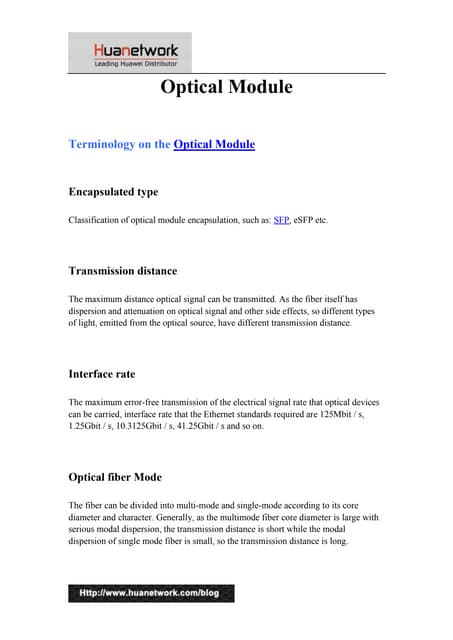 Huanetwork
Leading Huawei Distributor

Optical Module

Terminology on the Optical Module

Encapsulated type

Classification of optical module encapsulation, such as: SFP, eSFP etc.

Transmission distance

The maximum distance optical signal can be transmitted. As the fiber itself has dispersion and attenuation on optical signal and other side effects, so different types of light, emitted from the optical source, have different transmission distance.

Interface rate

The maximum error-free transmission of the electrical signal rate that optical devices can be carried, interface rate that the Ethernet standards required are 125Mbit / s, 1.25Gbit / s, 10.3125Gbit / s, 41.25Gbit / s and so on.

Optical fiber Mode

The fiber can be divided into multi-mode and single-mode according to its core diameter and character. Generally, as the multimode fiber core diameter is large with serious modal dispersion, the transmission distance is short while the modal dispersion of single mode fiber is small, so the transmission distance is long.

Http://www.huanetwork.com/blog